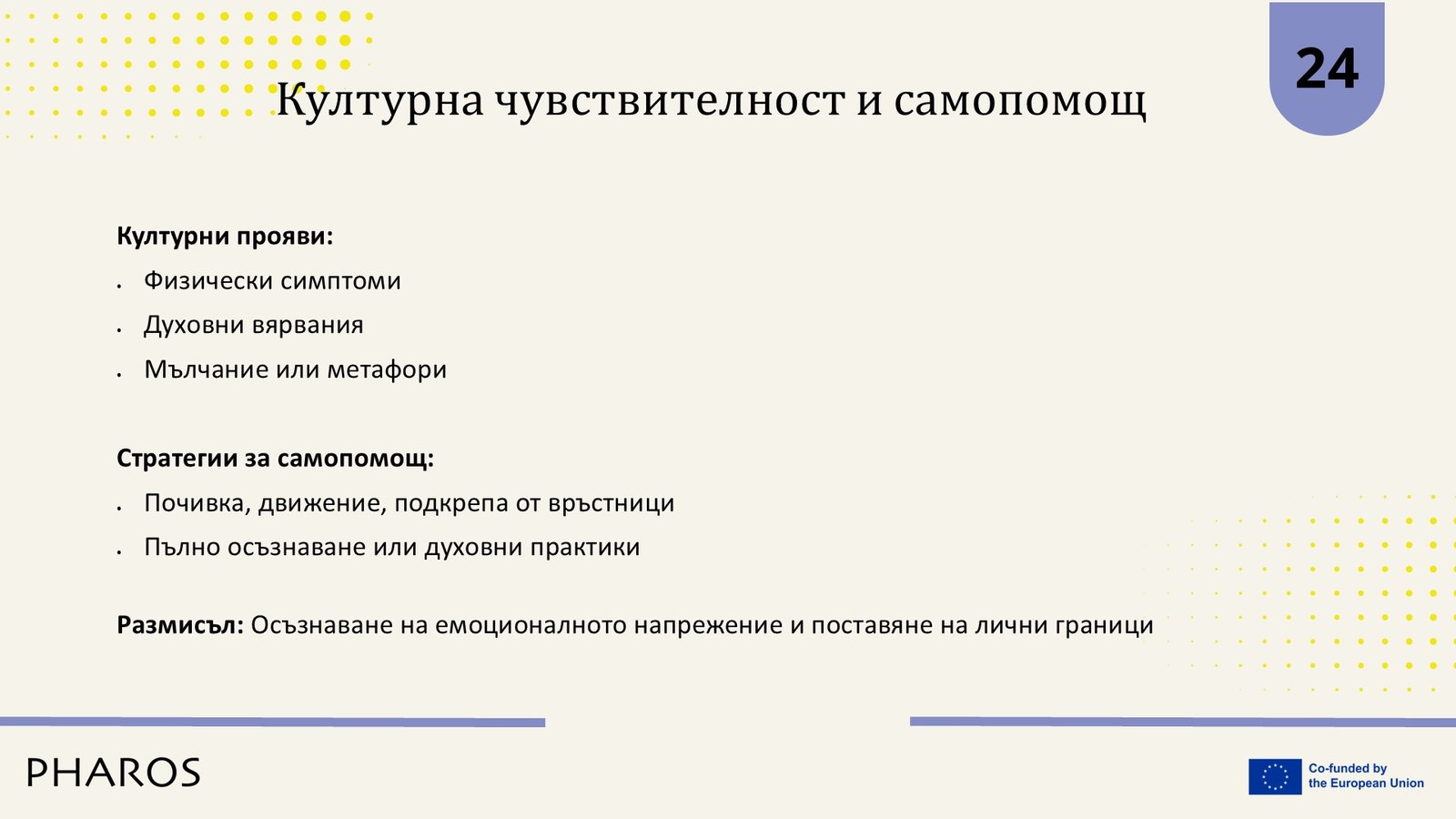 24

Културна чувствителност и самопомощ

**Културни прояви:**

- Физически симптоми
- Духовни вярвания
- Мълчание или метафори

**Стратегии за самопомощ:**

- Почивка, движение, подкрепа от връстници
- Пълно осъзнаване или духовни практики

**Размисъл:** Осъзнаване на емоционалното напрежение и поставяне на лични граници

PHAROS

Co-funded by the European Union